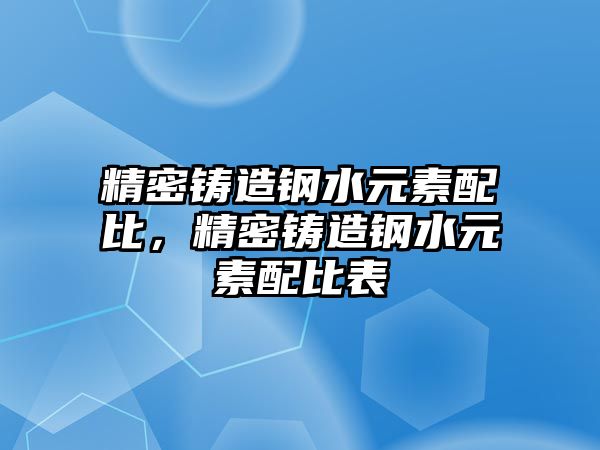 精密铸造钢水元素配比，精密铸造钢水元素配比表